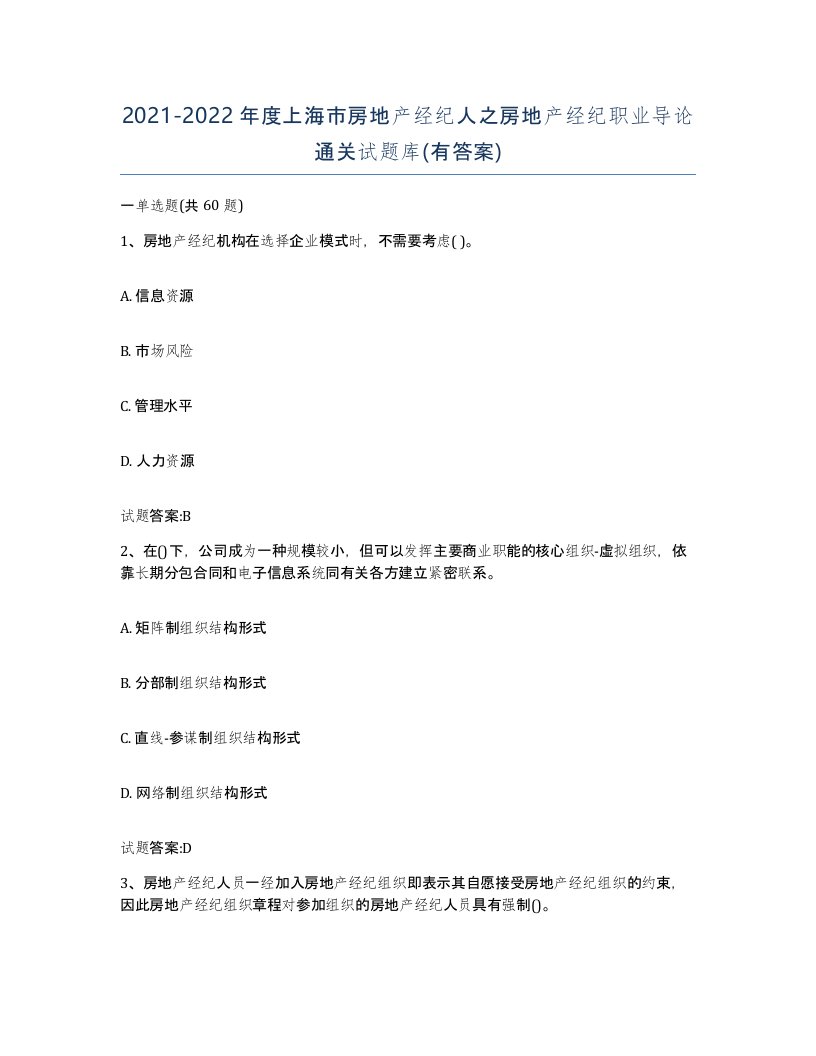 2021-2022年度上海市房地产经纪人之房地产经纪职业导论通关试题库(有答案)

一单选题(共 60 题)

1、房地产经纪机构在选择企业模式时，不需要考虑( )。

A. 信息资源

B. 市场风险

C. 管理水平

D. 人力资源

试题答案:B

2、在()下，公司成为一种规模较小，但可以发挥主要商业职能的核心组织-虚拟组织，依靠长期分包合同和电子信息系统同有关各方建立紧密联系。

A. 矩阵制组织结构形式

B. 分部制组织结构形式

C. 直线-参谋制组织结构形式

D. 网络制组织结构形式

试题答案:D

3、房地产经纪人员一经加入房地产经纪组织即表示其自愿接受房地产经纪组织的约束，因此房地产经纪组织章程对参加组织的房地产经纪人员具有强制()。